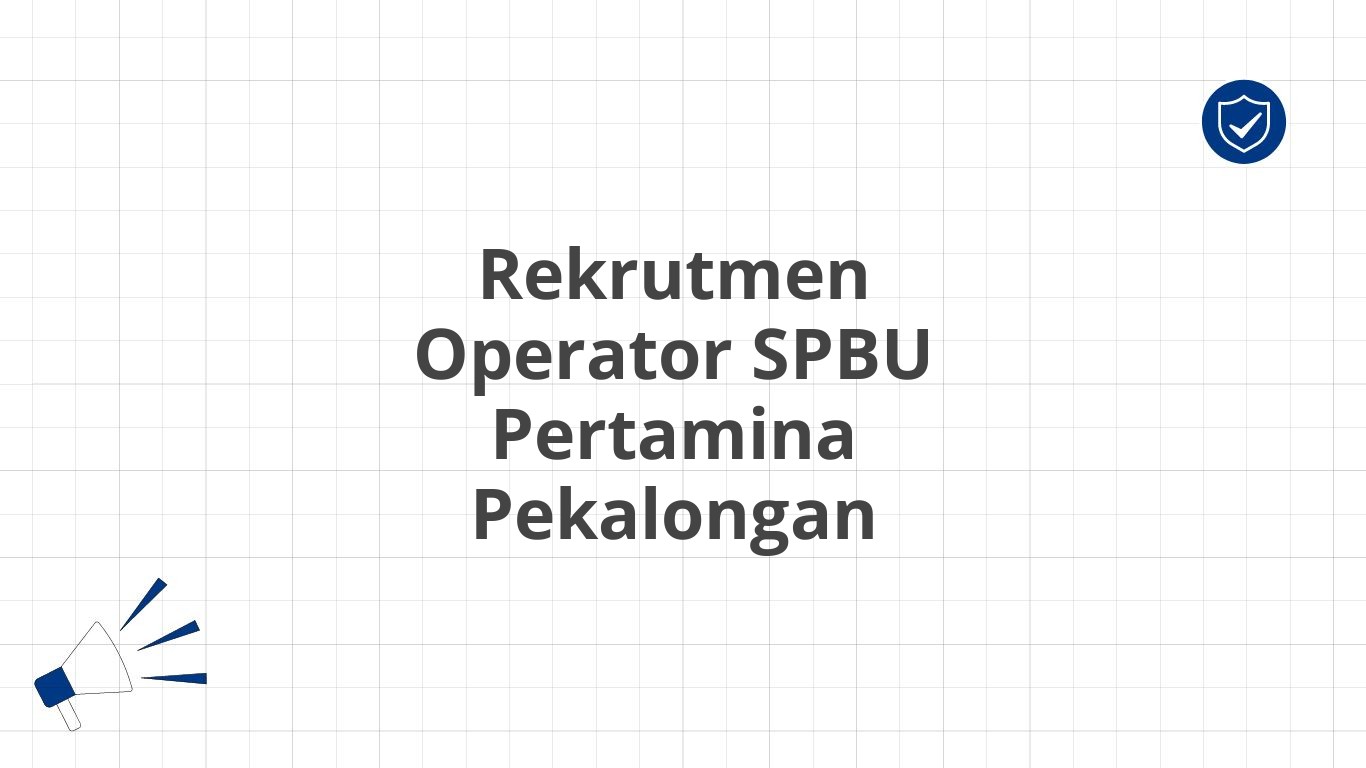 Rekrutmen Operator SPBU Pertamina Pekalongan